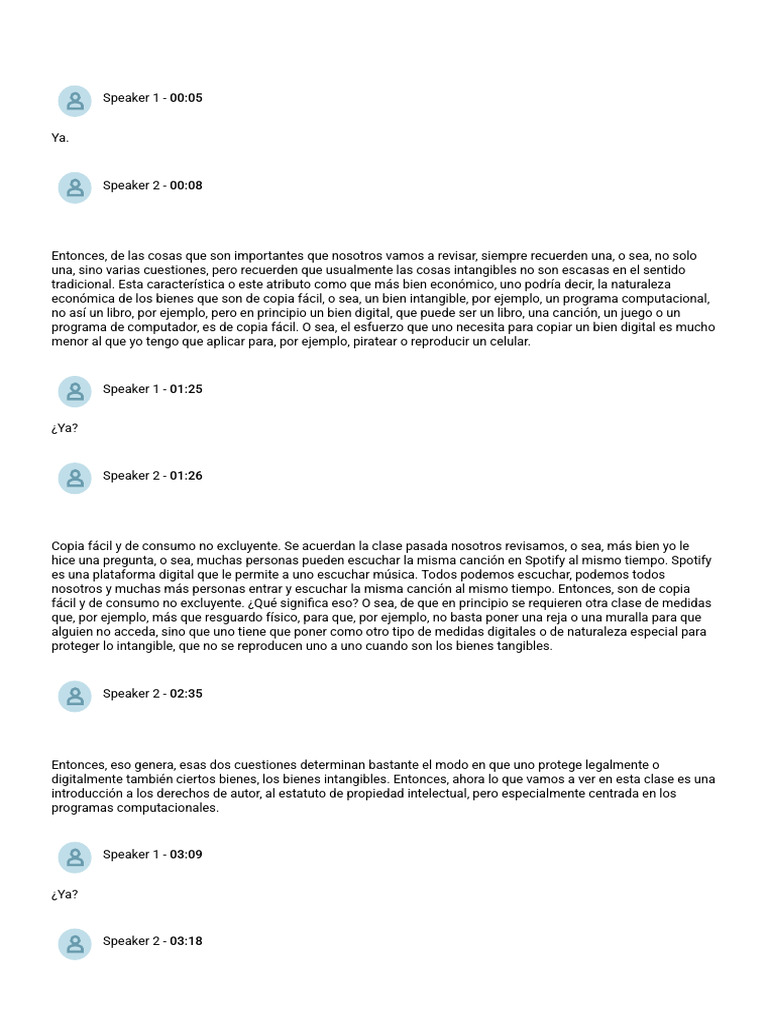 Speaker 1 - 00:05

Ya.

Speaker 2 - 00:08

Entonces, de las cosas que son importantes que nosotros vamos a revisar, siempre recuerden una, o sea, no solo una, sino varias cuestiones, pero recuerden que usualmente las cosas intangibles no son escasas en el sentido tradicional. Esta característica o este atributo como que más bien económico, uno podría decir, la naturaleza económica de los bienes que son de copia fácil, o sea, un bien intangible, por ejemplo, un programa computacional, no así un libro, por ejemplo, pero en principio un bien digital, que puede ser un libro, una canción, un juego o un programa de computador, es de copia fácil. O sea, el esfuerzo que uno necesita para copiar un bien digital es mucho menor al que yo tengo que aplicar para, por ejemplo, piratear o reproducir un celular.

Speaker 1 - 01:25

¿Ya?

Speaker 2 - 01:26

Copia fácil y de consumo no excluyente. Se acuerdan la clase pasada nosotros revisamos, o sea, más bien yo le hice una pregunta, o sea, muchas personas pueden escuchar la misma canción en Spotify al mismo tiempo. Spotify es una plataforma digital que le permite a uno escuchar música. Todos podemos escuchar, podemos todos nosotros y muchas más personas entrar y escuchar la misma canción al mismo tiempo. Entonces, son de copia fácil y de consumo no excluyente. ¿Qué significa eso? O sea, de que en principio se requieren otra clase de medidas que, por ejemplo, más que resguardo físico, para que, por ejemplo, no basta poner una reja o una muralla para que alguien no acceda, sino que uno tiene que poner como otro tipo de medidas digitales o de naturaleza especial para proteger lo intangible, que no se reproducen uno a uno cuando son los bienes tangibles.

Speaker 2 - 02:35

Entonces, eso genera, esas dos cuestiones determinan bastante el modo en que uno protege legalmente o digitalmente también ciertos bienes, los bienes intangibles. Entonces, ahora lo que vamos a ver en esta clase es una introducción a los derechos de autor, al estatuto de propiedad intelectual, pero especialmente centrada en los programas computacionales.

Speaker 1 - 03:09

¿Ya?

Speaker 2 - 03:18